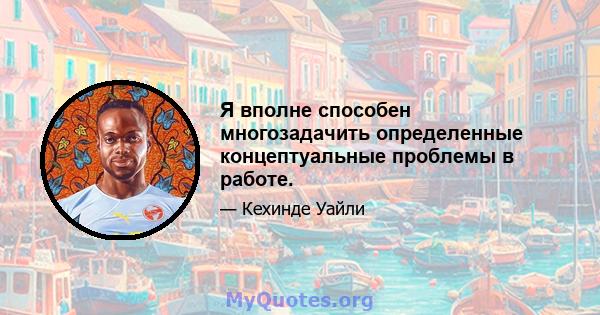 Я вполне способен многозадачить определенные концептуальные проблемы в работе.

— Кехинде Уайли

MyQuotes.org